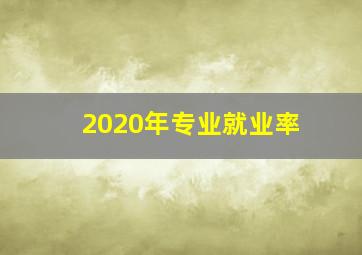 2020年专业就业率